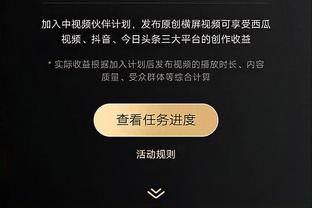 加入中视频伙伴计划，发布原创横屏视频可享受西瓜视频、抖音、今日头条三大平台的创作收益

* 实际收益根据加入计划后发布视频的播放时长、内容质量、受众群体等综合计算

查看任务进度

活动规则